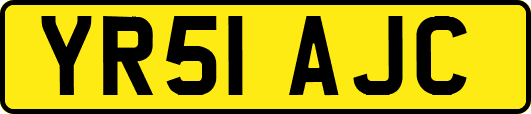 YR51 AJC